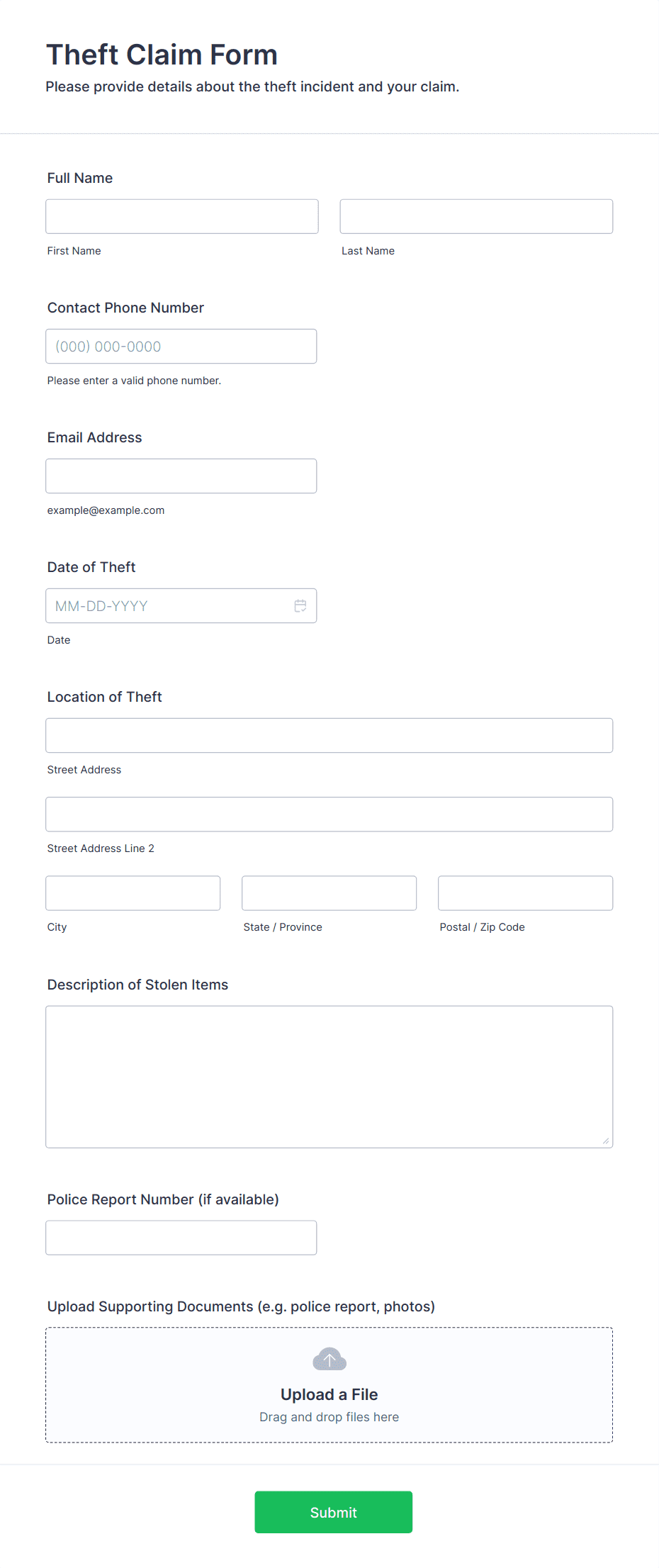 Theft Claim Form

Please provide details about the theft incident and your claim.

Full Name

First Name

Last Name

Contact Phone Number

(000) 000-0000

Please enter a valid phone number.

Email Address

example@example.com

Date of Theft

MM-DD-YYYY

Date

Location of Theft

Street Address

Street Address Line 2

City

State / Province

Postal / Zip Code

Description of Stolen Items

Police Report Number (if available)

Upload Supporting Documents (e.g. police report, photos)

Upload a File

Drag and drop files here

Submit